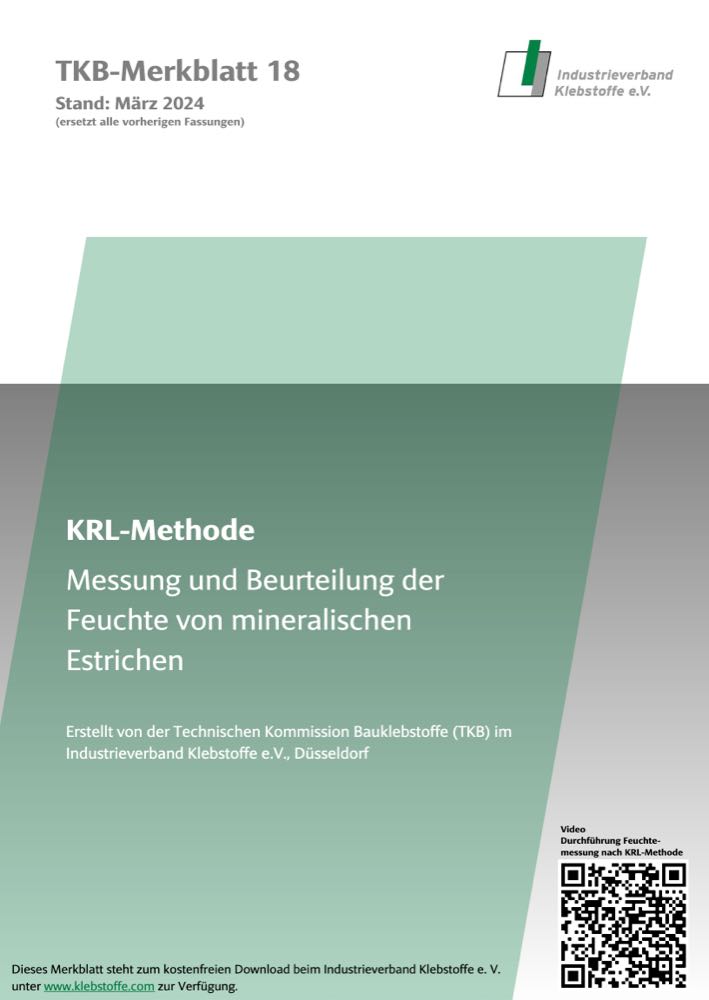 TKB-Merkblatt 18
Stand: März 2024
(ersetzt alle vorherigen Fassungen)

Industrieverband Klebstoffe e.V.

KRL-Methode

Messung und Beurteilung der Feuchte von mineralischen Estrichen

Erstellt von der Technischen Kommission Bauklebstoffe (TKB) im Industrieverband Klebstoffe e.V., Düsseldorf

Video
Durchführung Feuchtemessung nach KRL-Methode

Dieses Merkblatt steht zum kostenfreien Download beim Industrieverband Klebstoffe e. V. unter www.klebstoffe.com zur Verfügung.